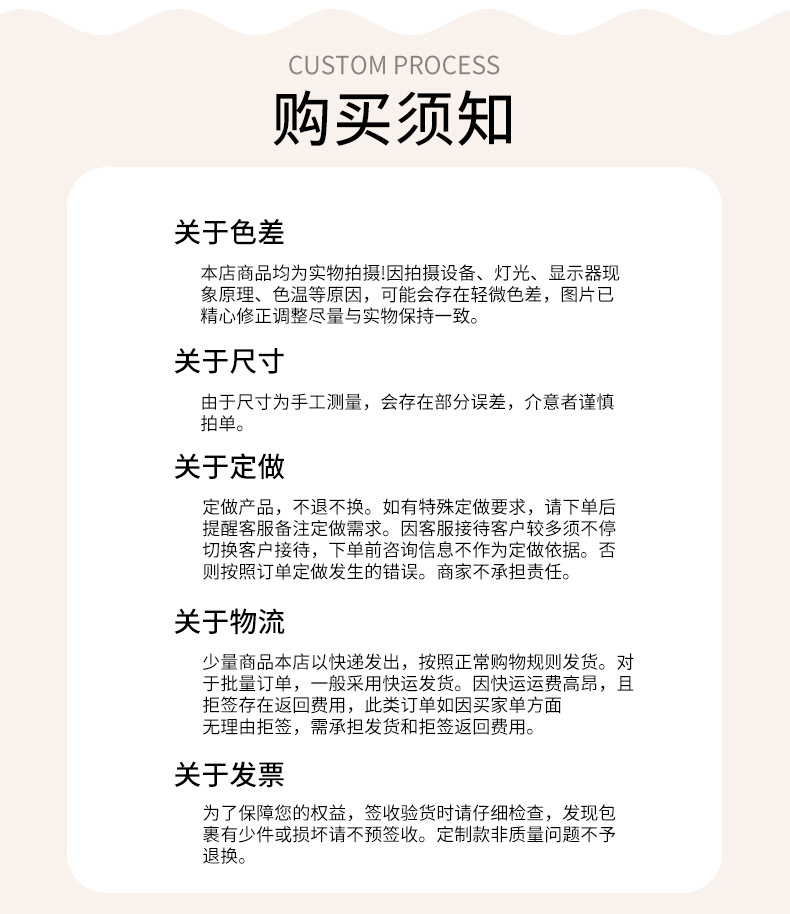 CUSTOM PROCESS

购买须知

关于色差

本店商品均为实物拍摄!因拍摄设备、灯光、显示器现象原理、色温等原因，可能会存在轻微色差，图片已精心修正调整尽量与实物保持一致。

关于尺寸

由于尺寸为手工测量，会存在部分误差，介意者谨慎拍单。

关于定做

定做产品，不退不换。如有特殊定做要求，请下单后提醒客服备注定做需求。因客服接待客户较多须不停切换客户接待，下单前咨询信息不作为定做依据。否则按照订单定做发生的错误。商家不承担责任。

关于物流

少量商品本店以快递发出，按照正常购物规则发货。对于批量订单，一般采用快运发货。因快运运费高昂，且拒签存在返回费用，此类订单如因买家单方面无理由拒签，需承担发货和拒签返回费用。

关于发票

为了保障您的权益，签收验货时请仔细检查，发现包裹有少件或损坏请不预签收。定制款非质量问题不予退换。